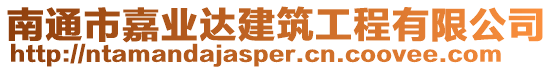 南通市嘉业达建筑工程有限公司
http://ntamandajasper.cn.coovee.com